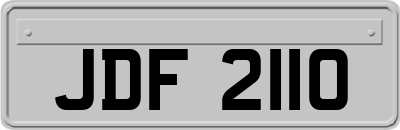 JDF 2110